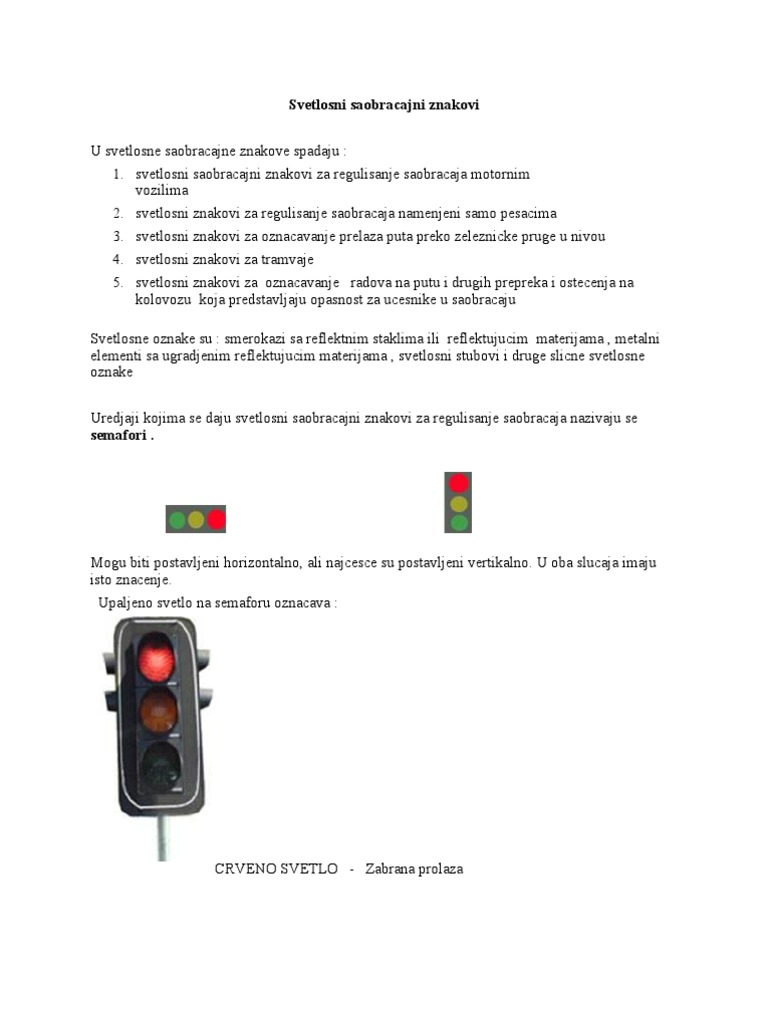 Svetlosni saobracajni znakovi

U svetlosne saobracajne znakove spadaju :
1. svetlosni saobracajni znakovi za regulisanje saobracaja motornim vozilima
2. svetlosni znakovi za regulisanje saobracaja namenjeni samo pesacima
3. svetlosni znakovi za oznacavanje prelaza puta preko zeleznicke pruge u nivou
4. svetlosni znakovi za tramvaje
5. svetlosni znakovi za oznacavanje radova na putu i drugih prepreka i ostecenja na kolovozu koja predstavljaju opasnost za ucesnike u saobracaju

Svetlosne oznake su : smerokazi sa reflektnim staklima ili reflektujucim materijama , metalni elementi sa ugradjenim reflektujucim materijama , svetlosni stubovi i druge slicne svetlosne oznake

Uredjaji kojima se daju svetlosni saobracajni znakovi za regulisanje saobracaja nazivaju se **semafori .**

Mogu biti postavljeni horizontalno, ali najcesce su postavljeni vertikalno. U oba slucaja imaju isto znacenje.

Upaljeno svetlo na semaforu oznacava :

CRVENO SVETLO - Zabrana prolaza